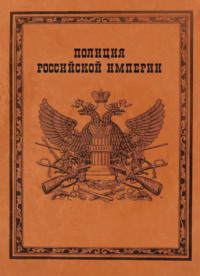 ПОЛИЦИЯ
РОССИЙСКОЙ ИМПЕРИИ